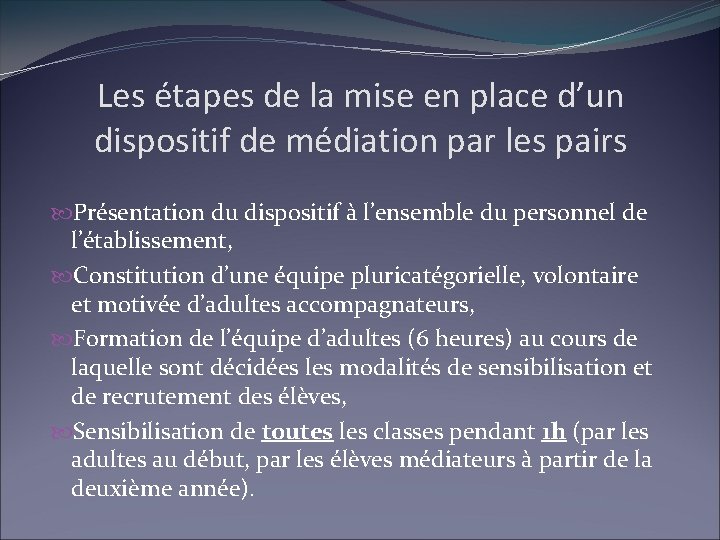 Les étapes de la mise en place d’un dispositif de médiation par les pairs

Présentation du dispositif à l’ensemble du personnel de l’établissement,

Constitution d’une équipe pluricatégorielle, volontaire et motivée d’adultes accompagnateurs,

Formation de l’équipe d’adultes (6 heures) au cours de laquelle sont décidées les modalités de sensibilisation et de recrutement des élèves,

Sensibilisation de toutes les classes pendant 1h (par les adultes au début, par les élèves médiateurs à partir de la deuxième année).